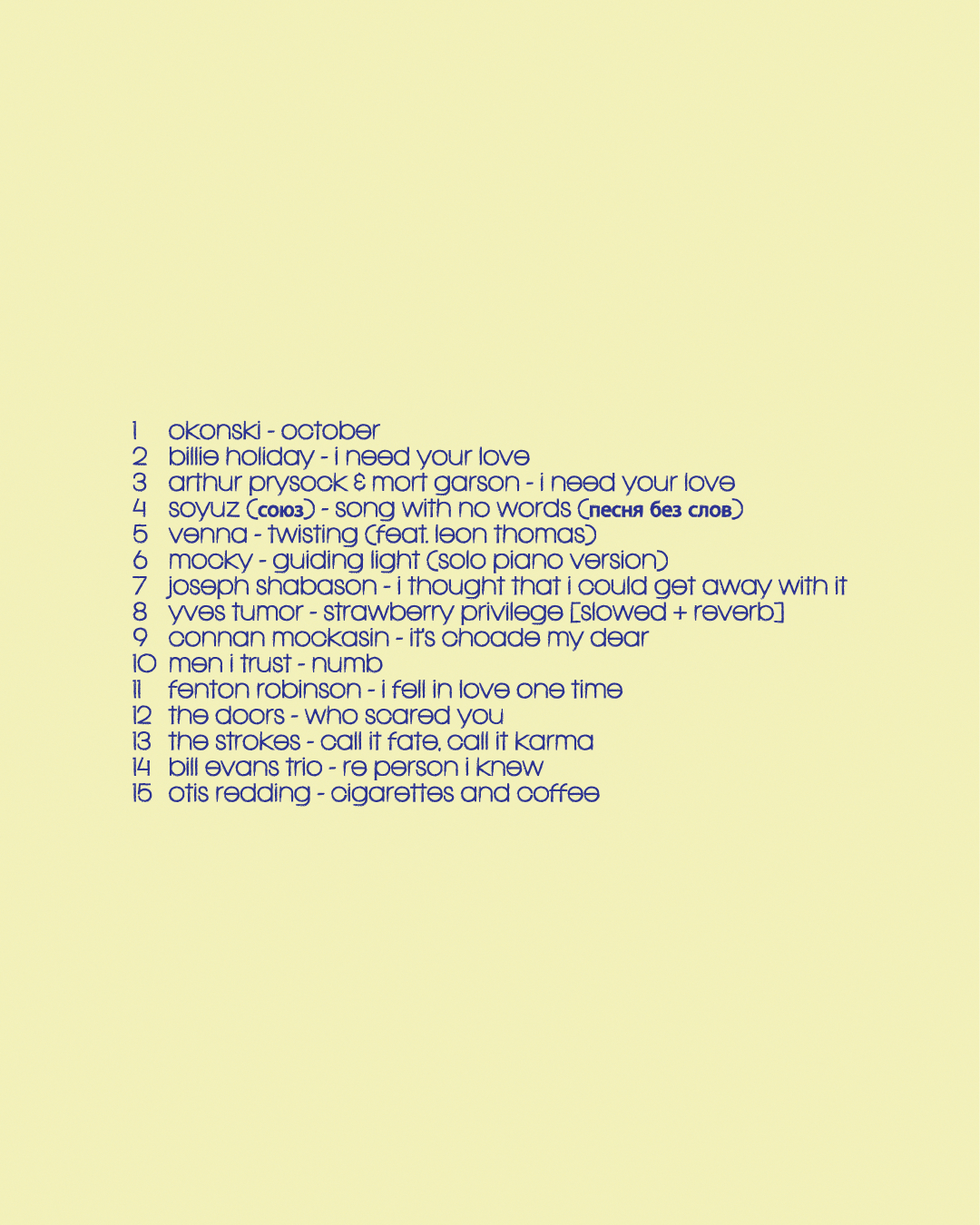 1 okonski - october
2 billie holiday - i need your love
3 arthur prysock & mort garson - i need your love
4 soyuz (союз) - song with no words (песня без слов)
5 venna - twisting (feat. leon thomas)
6 mocky - guiding light (solo piano version)
7 joseph shabason - i thought that i could get away with it
8 yves tumor - strawberry privilege [slowed + reverb]
9 connan mockasin - it's choade my dear
10 men i trust - numb
11 fenton robinson - i fell in love one time
12 the doors - who scared you
13 the strokes - call it fate, call it karma
14 bill evans trio - re person i knew
15 otis redding - cigarettes and coffee